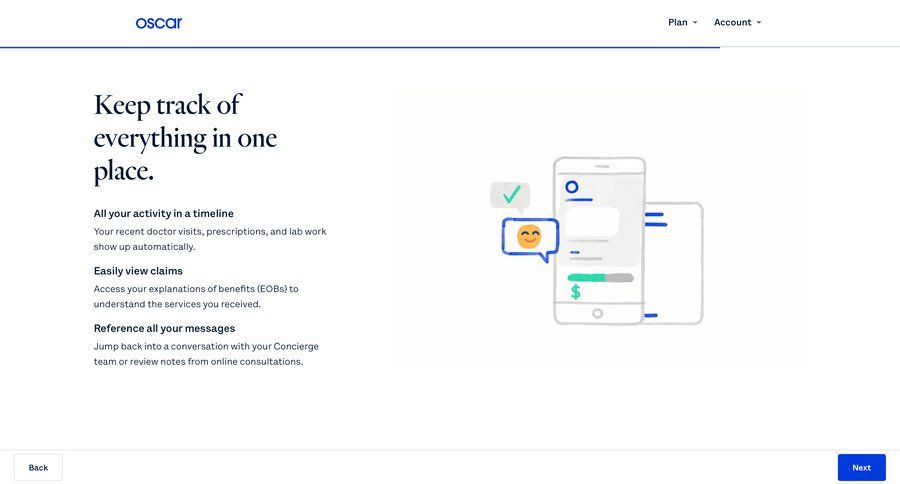 oscar

Plan Account

Keep track of everything in one place.

All your activity in a timeline
Your recent doctor visits, prescriptions, and lab work show up automatically.

Easily view claims
Access your explanations of benefits (EOBs) to understand the services you received.

Reference all your messages
Jump back into a conversation with your Concierge team or review notes from online consultations.

$

Back

Next